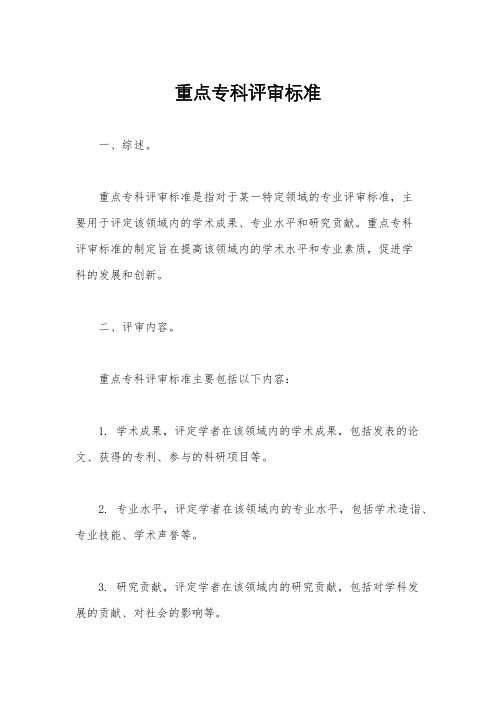 重点专科评审标准

一、综述。

重点专科评审标准是指对于某一特定领域的专业评审标准，主要用于评定该领域内的学术成果、专业水平和研究贡献。重点专科评审标准的制定旨在提高该领域内的学术水平和专业素质，促进学科的发展和创新。

二、评审内容。

重点专科评审标准主要包括以下内容：

1. 学术成果，评定学者在该领域内的学术成果，包括发表的论文、获得的专利、参与的科研项目等。

2. 专业水平，评定学者在该领域内的专业水平，包括学术造诣、专业技能、学术声誉等。

3. 研究贡献，评定学者在该领域内的研究贡献，包括对学科发展的贡献、对社会的影响等。